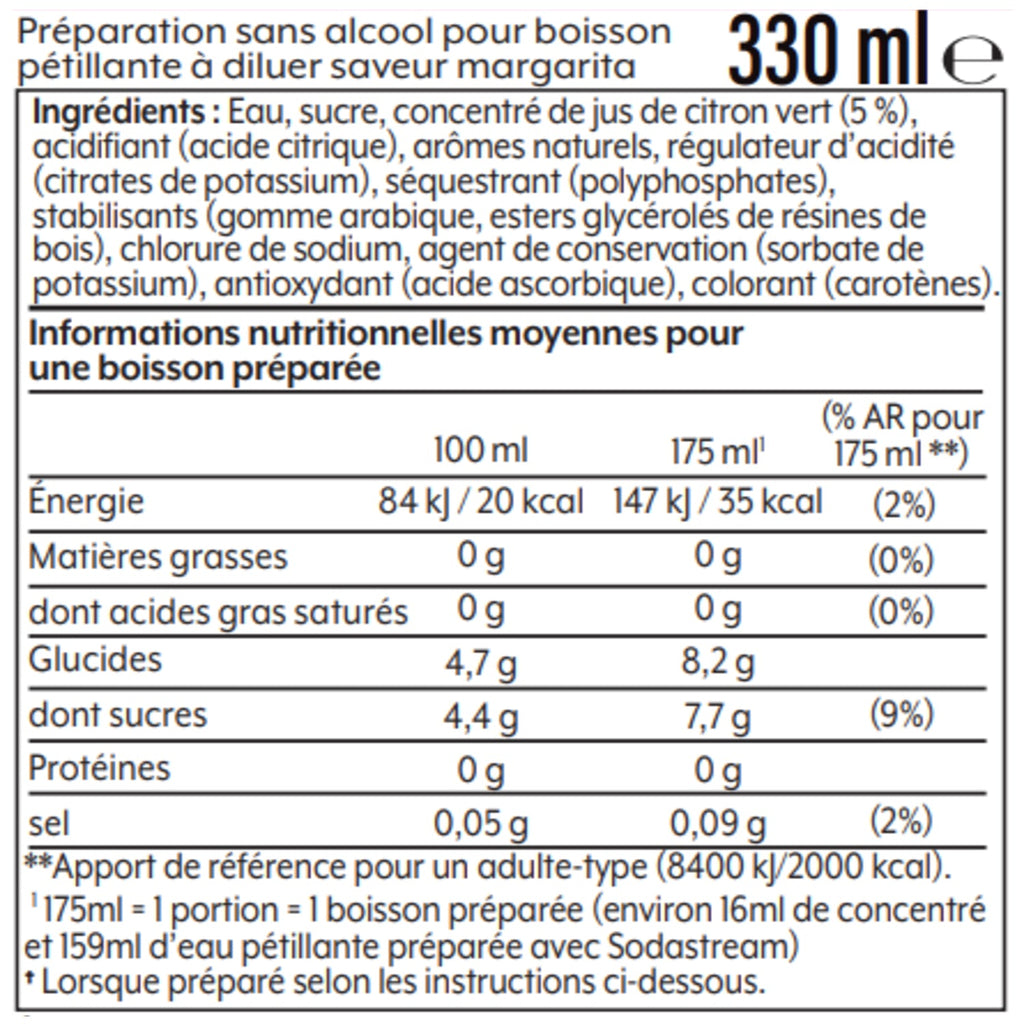 Préparation sans alcool pour boisson pétillante à diluer saveur margarita

330 ml ℮

Ingrédients : Eau, sucre, concentré de jus de citron vert (5 %), acidifiant (acide citrique), arômes naturels, régulateur d'acidité (citrates de potassium), séquestrant (polyphosphates), stabilisants (gomme arabique, esters glycérolés de résines de bois), chlorure de sodium, agent de conservation (sorbate de potassium), antioxydant (acide ascorbique), colorant (carotènes).

Informations nutritionnelles moyennes pour une boisson préparée

| | 100 ml | 175 ml$^{1}$ | (% AR pour 175 ml **) |
|---|---|---|---|
| Énergie | 84 kJ / 20 kcal | 147 kJ / 35 kcal | (2%) |
| Matières grasses | 0 g | 0 g | (0%) |
| dont acides gras saturés | 0 g | 0 g | (0%) |
| Glucides | 4,7 g | 8,2 g | |
| dont sucres | 4,4 g | 7,7 g | (9%) |
| Protéines | 0 g | 0 g | |
| sel | 0,05 g | 0,09 g | (2%) |

**Apport de référence pour un adulte-type (8400 kJ/2000 kcal).

$^{1}$ 175ml = 1 portion = 1 boisson préparée (environ 16ml de concentré et 159ml d'eau pétillante préparée avec Sodastream)

† Lorsque préparé selon les instructions ci-dessous.